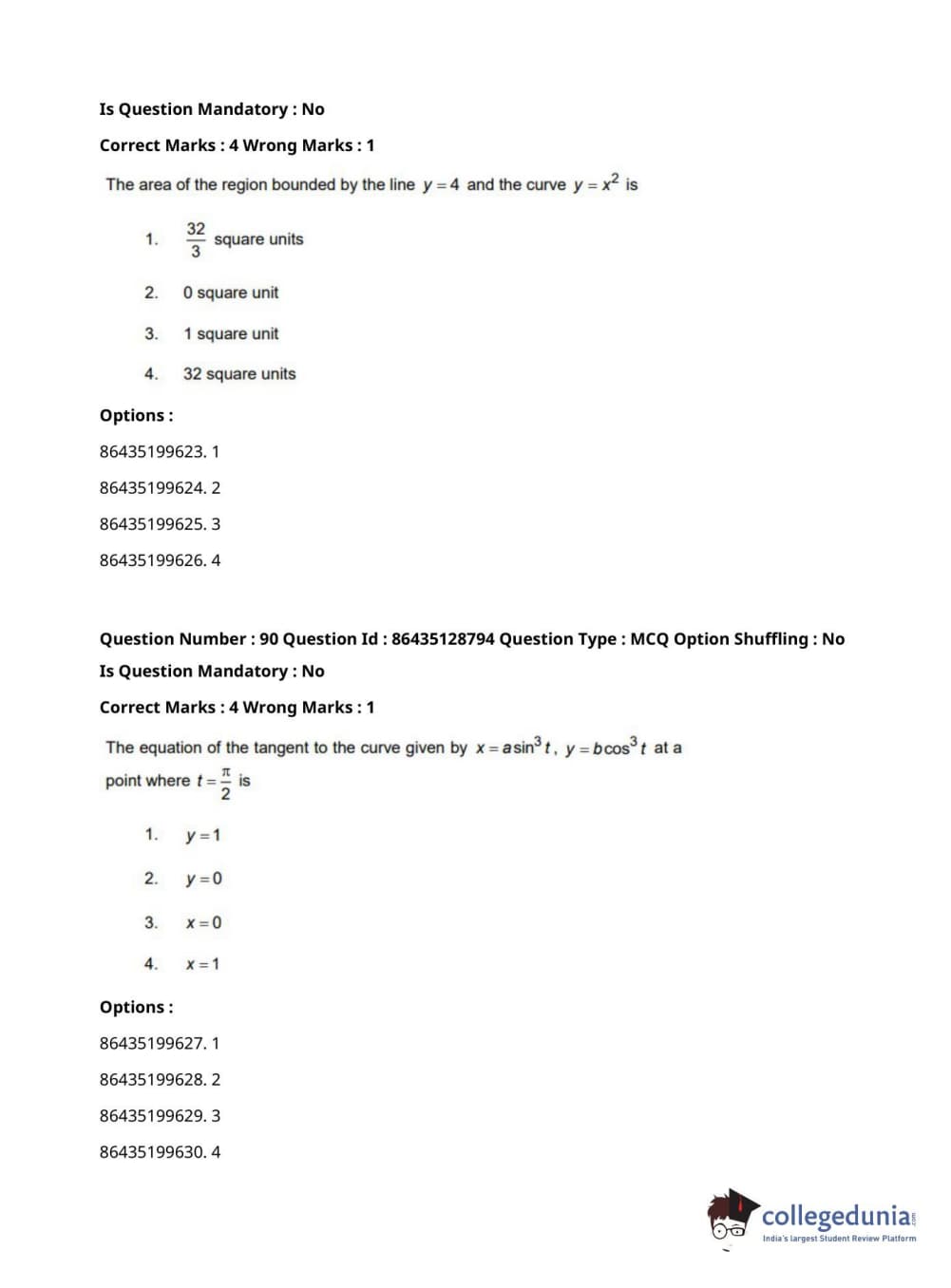 Is Question Mandatory : No

Correct Marks : 4 Wrong Marks : 1

The area of the region bounded by the line $y=4$ and the curve $y=x^2$ is

1. $\frac{32}{3}$ square units

2. 0 square unit

3. 1 square unit

4. 32 square units

Options :

86435199623. 1

86435199624. 2

86435199625. 3

86435199626. 4

Question Number : 90 Question Id : 86435128794 Question Type : MCQ Option Shuffling : No

Is Question Mandatory : No

Correct Marks : 4 Wrong Marks : 1

The equation of the tangent to the curve given by $x=a\sin^3 t$, $y=b\cos^3 t$ at a point where $t=\frac{\pi}{2}$ is

1. $y=1$

2. $y=0$

3. $x=0$

4. $x=1$

Options :

86435199627. 1

86435199628. 2

86435199629. 3

86435199630. 4

collegedunia.com
India's largest Student Review Platform